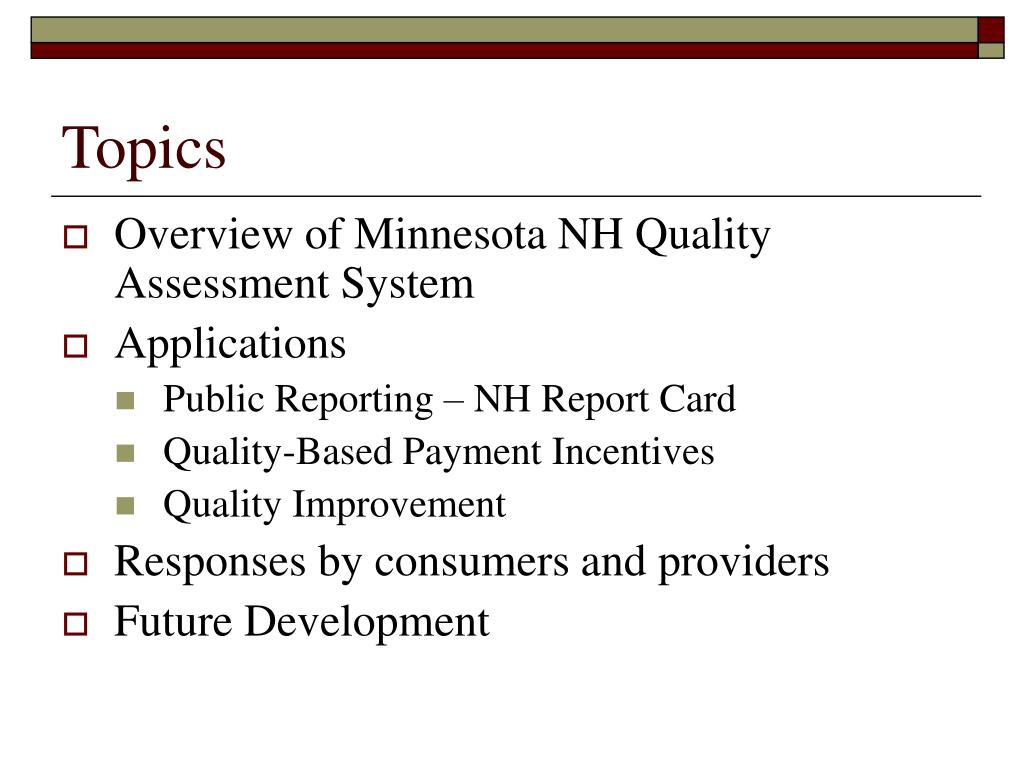 Topics

Overview of Minnesota NH Quality Assessment System

Applications

Public Reporting – NH Report Card

Quality-Based Payment Incentives

Quality Improvement

Responses by consumers and providers

Future Development